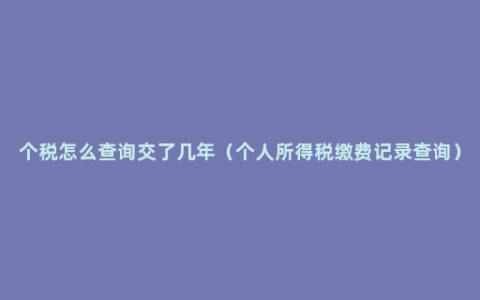 个税怎么查询交了几年（个人所得税缴费记录查询）